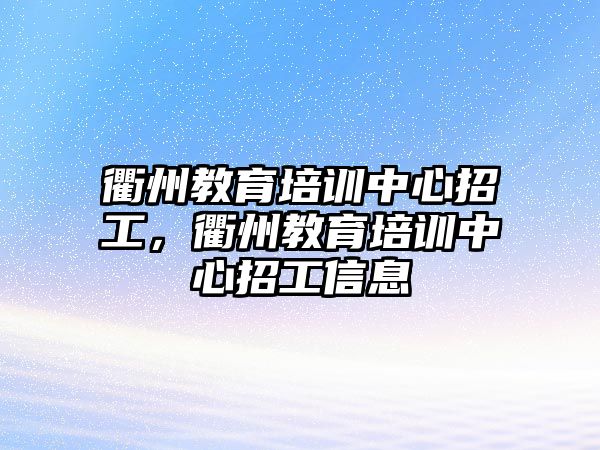 衢州教育培训中心招工，衢州教育培训中心招工信息